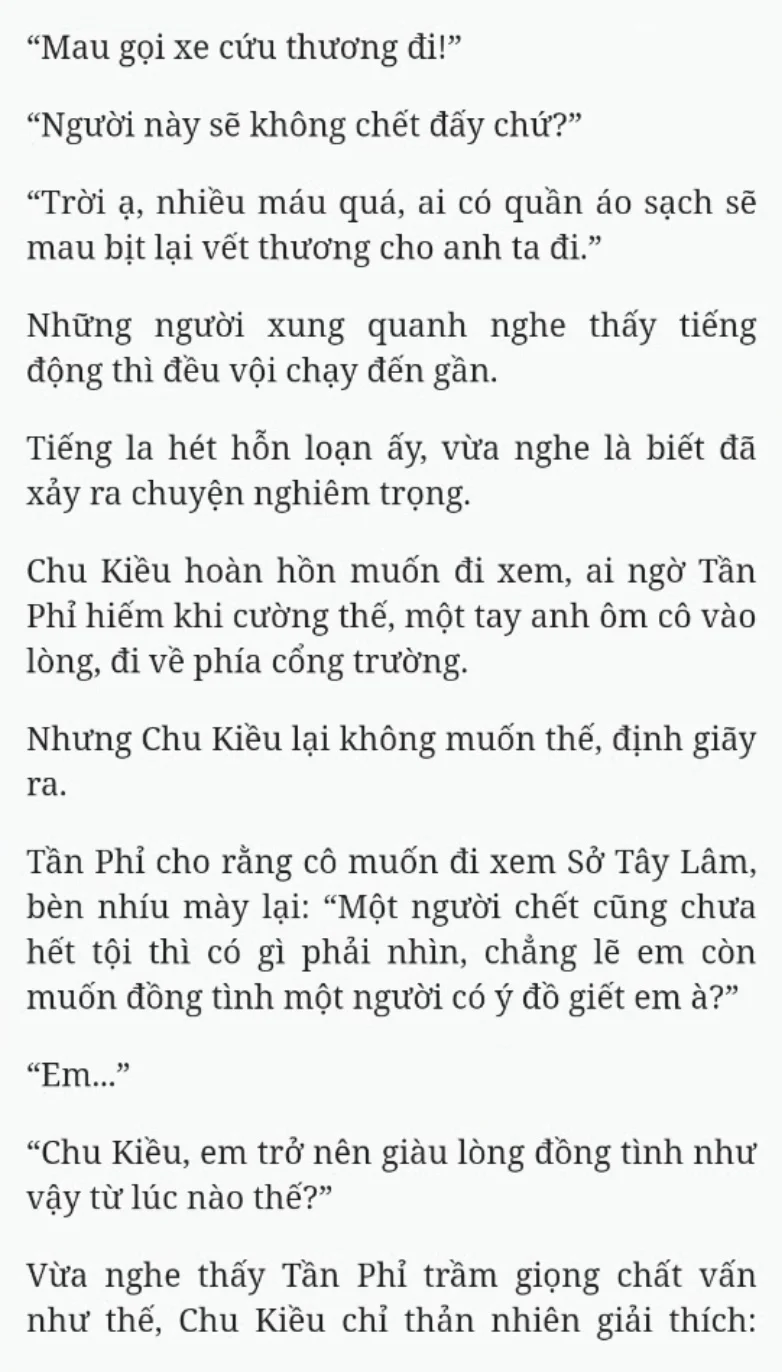 “Mau gọi xe cứu thương đi!”

“Người này sẽ không chết đấy chứ?”

“Trời ạ, nhiều máu quá, ai có quần áo sạch sẽ mau bịt lại vết thương cho anh ta đi.”

Những người xung quanh nghe thấy tiếng động thì đều vội chạy đến gần.

Tiếng la hét hỗn loạn ấy, vừa nghe là biết đã xảy ra chuyện nghiêm trọng.

Chu Kiều hoàn hồn muốn đi xem, ai ngờ Tần Phỉ hiếm khi cường thế, một tay anh ôm cô vào lòng, đi về phía cổng trường.

Nhưng Chu Kiều lại không muốn thế, định giãy ra.

Tần Phỉ cho rằng cô muốn đi xem Sở Tây Lâm, bèn nhíu mày lại: “Một người chết cũng chưa hết tội thì có gì phải nhìn, chẳng lẽ em còn muốn đồng tình một người có ý đồ giết em à?”

“Em...”

“Chu Kiều, em trở nên giàu lòng đồng tình như vậy từ lúc nào thế?”

Vừa nghe thấy Tần Phỉ trầm giọng chất vấn như thế, Chu Kiều chỉ thản nhiên giải thích: